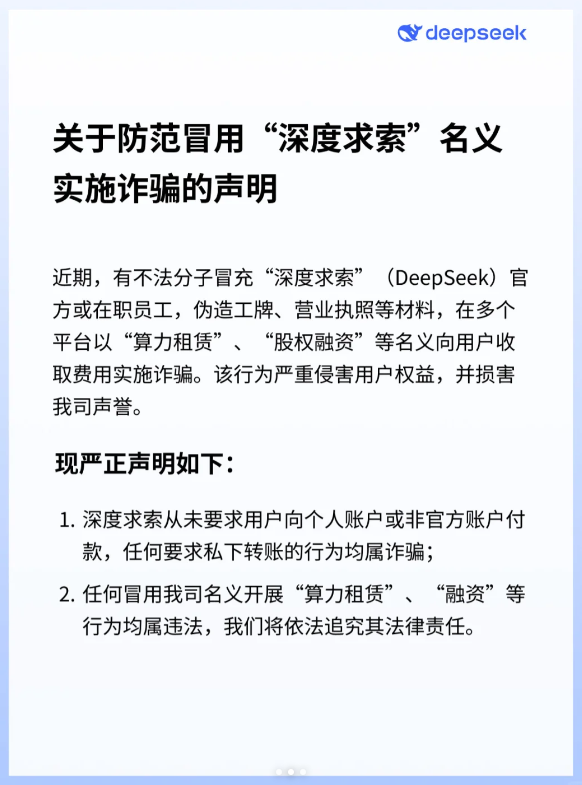 deepseek

关于防范冒用“深度求索”名义实施诈骗的声明

近期，有不法分子冒充“深度求索”（DeepSeek）官方或在职员工，伪造工牌、营业执照等材料，在多个平台以“算力租赁”、“股权融资”等名义向用户收取费用实施诈骗。该行为严重侵害用户权益，并损害我司声誉。

现严正声明如下：

1. 深度求索从未要求用户向个人账户或非官方账户付款，任何要求私下转账的行为均属诈骗；
2. 任何冒用我司名义开展“算力租赁”、“融资”等行为均属违法，我们将依法追究其法律责任。